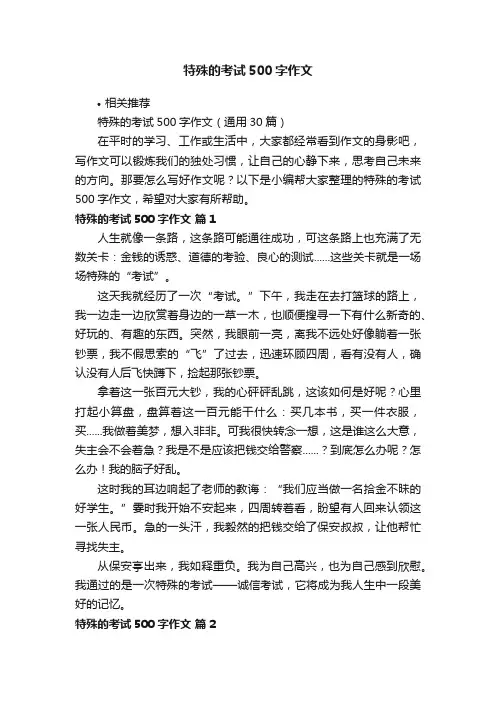 特殊的考试500字作文

• 相关推荐

特殊的考试500字作文（通用30篇）

在平时的学习、工作或生活中，大家都经常看到作文的身影吧，写作文可以锻炼我们的独处习惯，让自己的心静下来，思考自己未来的方向。那要怎么写好作文呢？以下是小编帮大家整理的特殊的考试500字作文，希望对大家有所帮助。

特殊的考试500字作文 篇1

人生就像一条路，这条路可能通往成功，可这条路上也充满了无数关卡：金钱的诱惑、道德的考验、良心的测试……这些关卡就是一场场特殊的“考试”。

这天我就经历了一次“考试。”下午，我走在去打篮球的路上，我一边走一边欣赏着身边的一草一木，也顺便搜寻一下有什么新奇的、好玩的、有趣的东西。突然，我眼前一亮，离我不远处好像躺着一张钞票，我不假思索的“飞”了过去，迅速环顾四周，看有没有人，确认没有人后飞快蹲下，捡起那张钞票。

拿着这一张百元大钞，我的心砰砰乱跳，这该如何是好呢？心里打起小算盘，盘算着这一百元能干什么：买几本书，买一件衣服，买……我做着美梦，想入非非。可我很快转念一想，这是谁这么大意，失主会不会着急？我是不是应该把钱交给警察……？到底怎么办呢？怎么办！我的脑子好乱。

这时我的耳边响起了老师的教诲：“我们应当做一名拾金不昧的好学生。”霎时我开始不安起来，四周转着看，盼望有人回来认领这一张人民币。急的一头汗，我毅然的把钱交给了保安叔叔，让他帮忙寻找失主。

从保安亭出来，我如释重负。我为自己高兴，也为自己感到欣慰。我通过的是一次特殊的考试——诚信考试，它将成为我人生中一段美好的记忆。

特殊的考试500字作文 篇2